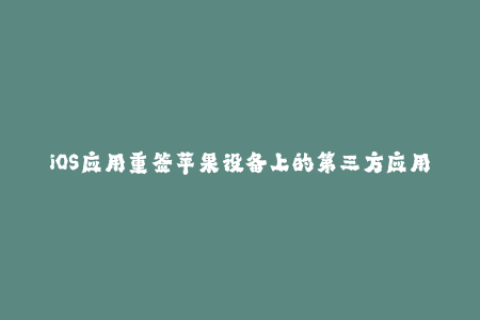 iOS应用重签苹果设备上的第三方应用